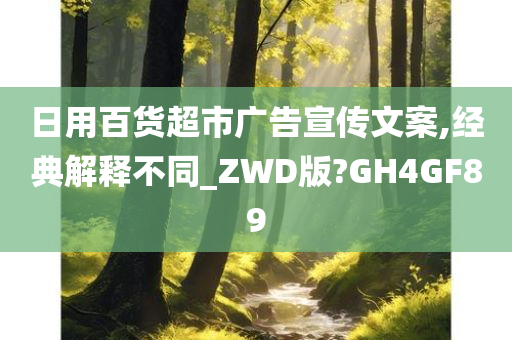 日用百货超市广告宣传文案,经典解释不同_ZWD版?GH4GF89